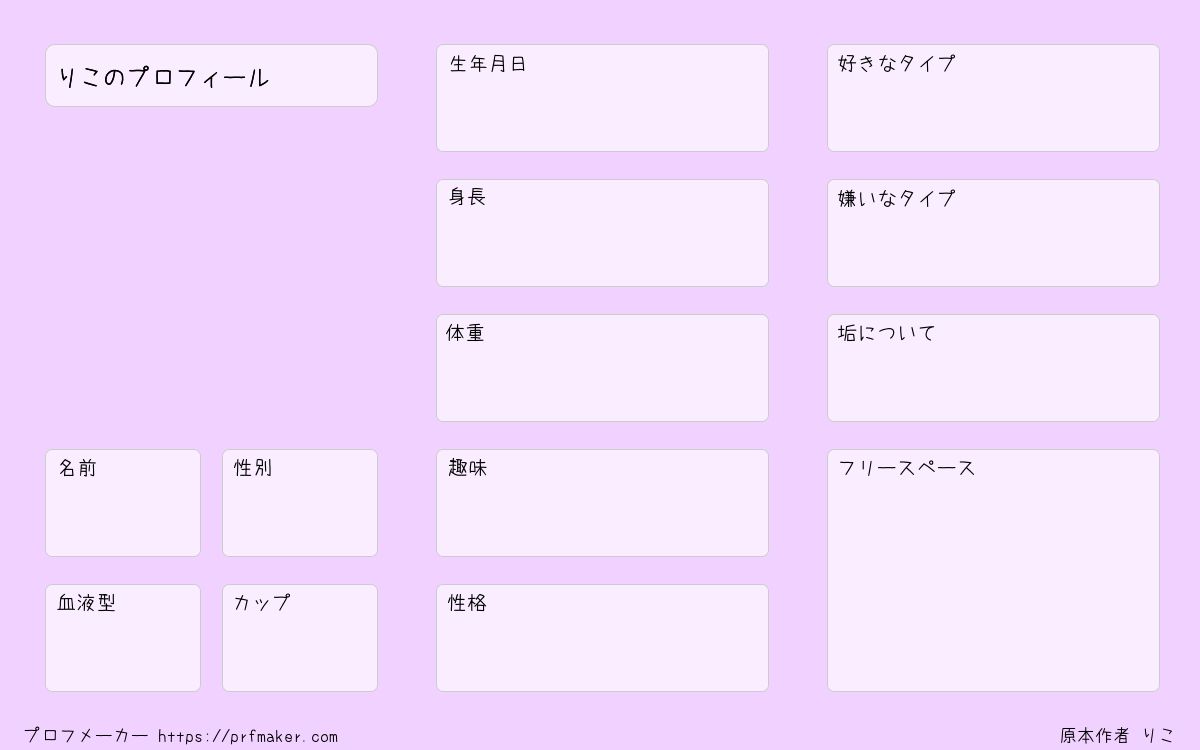 りこのプロフィール

名前

性別

血液型

カップ

生年月日

身長

体重

趣味

性格

好きなタイプ

嫌いなタイプ

垢について

フリースペース

プロフメーカー https://prfmaker.com

原本作者 りこ